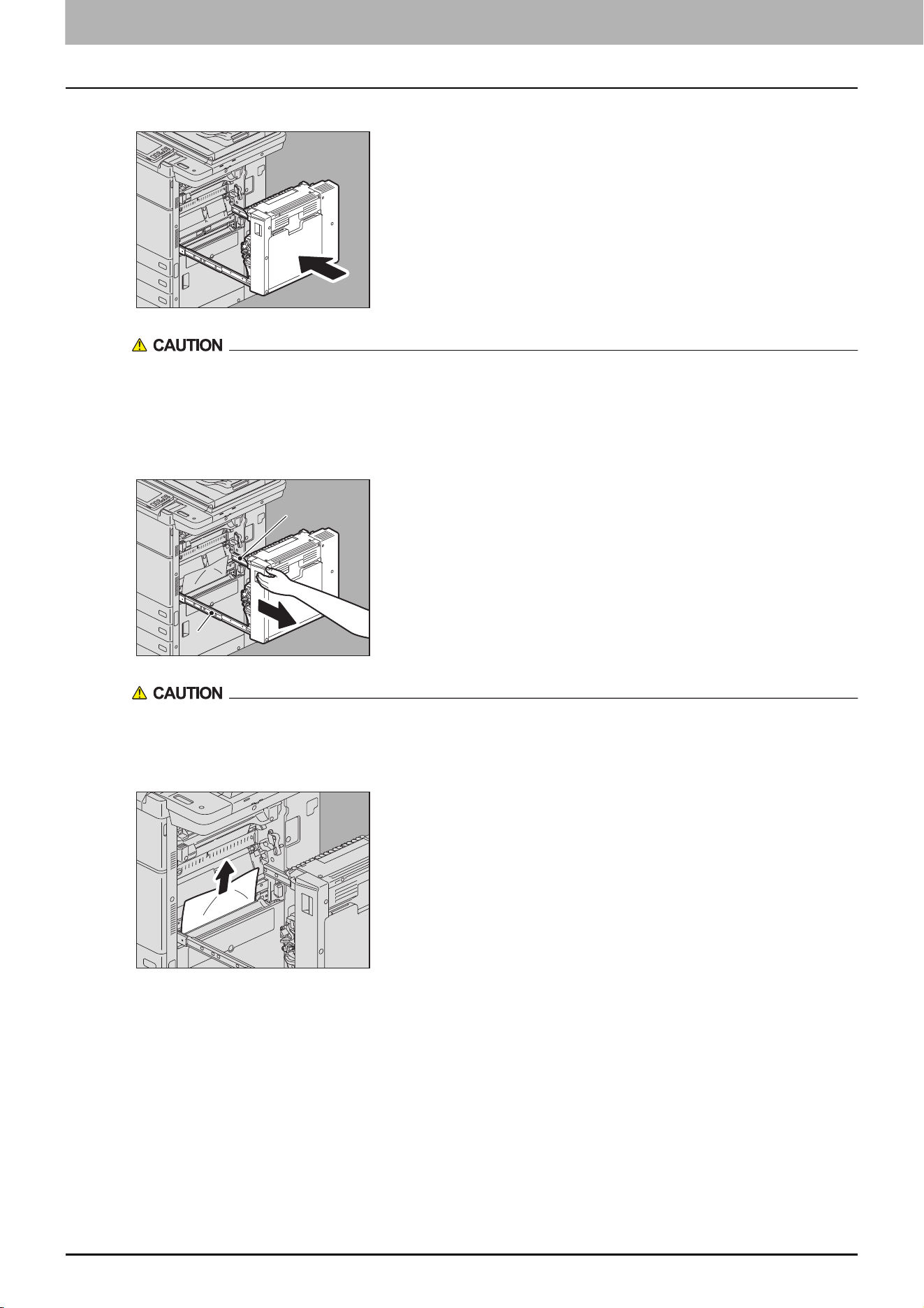 CAUTION

CAUTION